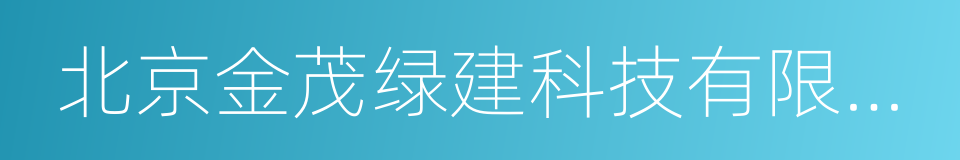 北京金茂绿建科技有限...